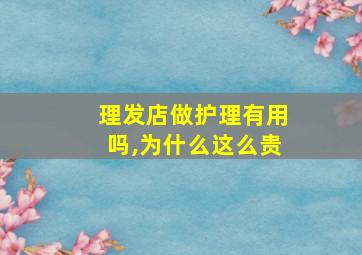 理发店做护理有用吗,为什么这么贵